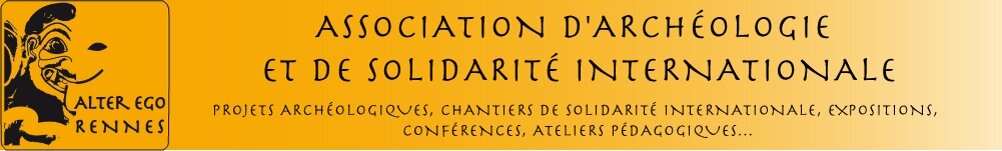 ALTER EGO
RENNES

ASSOCIATION D'ARCHÉOLOGIE
ET DE SOLIDARITÉ INTERNATIONALE

PROJETS ARCHÉOLOGIQUES, CHANTIERS DE SOLIDARITÉ INTERNATIONALE, EXPOSITIONS, CONFÉRENCES, ATELIERS PÉDAGOGIQUES...